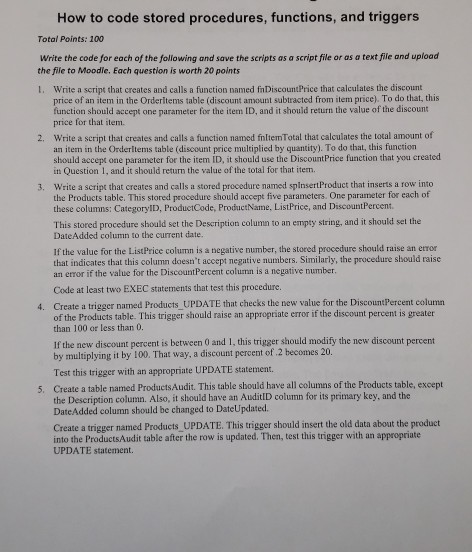 How to code stored procedures, functions, and triggers

Total Points: 100

Write the code for each of the following and save the scripts as a script file or as a text file and upload the file to Moodle. Each question is worth 20 points

1. Write a script that creates and calls a function named fnDiscountPrice that calculates the discount price of an item in the OrderItems table (discount amount subtracted from item price). To do that, this function should accept one parameter for the item ID, and it should return the value of the discount price for that item.

2. Write a script that creates and calls a function named fnItemTotal that calculates the total amount of an item in the OrderItems table (discount price multiplied by quantity). To do that, this function should accept one parameter for the item ID, it should use the DiscountPrice function that you created in Question 1, and it should return the value of the total for that item.

3. Write a script that creates and calls a stored procedure named spInsertProduct that inserts a row into the Products table. This stored procedure should accept five parameters. One parameter for each of these columns: CategoryID, ProductCode, ProductName, ListPrice, and DiscountPercent.

This stored procedure should set the Description column to an empty string, and it should set the DateAdded column to the current date.

If the value for the ListPrice column is a negative number, the stored procedure should raise an error that indicates that this column doesn't accept negative numbers. Similarly, the procedure should raise an error if the value for the DiscountPercent column is a negative number.

Code at least two EXEC statements that test this procedure.

4. Create a trigger named Products_UPDATE that checks the new value for the DiscountPercent column of the Products table. This trigger should raise an appropriate error if the discount percent is greater than 100 or less than 0.

If the new discount percent is between 0 and 1, this trigger should modify the new discount percent by multiplying it by 100. That way, a discount percent of .2 becomes 20.

Test this trigger with an appropriate UPDATE statement.

5. Create a table named ProductsAudit. This table should have all columns of the Products table, except the Description column. Also, it should have an AuditID column for its primary key, and the DateAdded column should be changed to DateUpdated.

Create a trigger named Products_UPDATE. This trigger should insert the old data about the product into the ProductsAudit table after the row is updated. Then, test this trigger with an appropriate UPDATE statement.